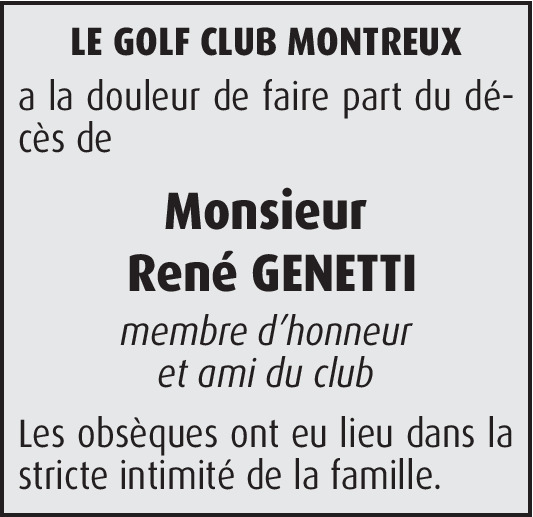 LE GOLF CLUB MONTREUX

a la douleur de faire part du décès de

Monsieur
René GENETTI

membre d'honneur
et ami du club

Les obsèques ont eu lieu dans la stricte intimité de la famille.